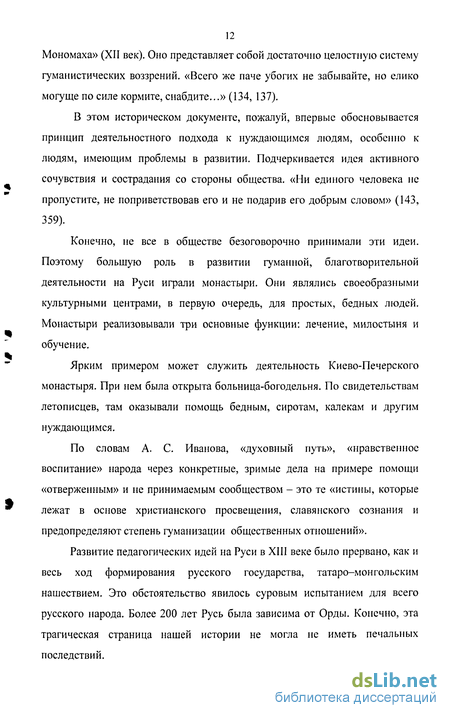 12

Мономаха» (XII век). Оно представляет собой достаточно целостную систему гуманистических воззрений. «Всего же паче убогих не забывайте, но елико могуще по силе кормите, снабдите…» (134, 137).

В этом историческом документе, пожалуй, впервые обосновывается принцип деятельностного подхода к нуждающимся людям, особенно к людям, имеющим проблемы в развитии. Подчеркивается идея активного сочувствия и сострадания со стороны общества. «Ни единого человека не пропустите, не поприветствовав его и не подарив его добрым словом» (143, 359).

Конечно, не все в обществе безоговорочно принимали эти идеи. Поэтому большую роль в развитии гуманной, благотворительной деятельности на Руси играли монастыри. Они являлись своеобразными культурными центрами, в первую очередь, для простых, бедных людей. Монастыри реализовывали три основные функции: лечение, милостыня и обучение.

Ярким примером может служить деятельность Киево-Печерского монастыря. При нем была открыта больница-богодельня. По свидетельствам летописцев, там оказывали помощь бедным, сиротам, калекам и другим нуждающимся.

По словам А. С. Иванова, «духовный путь», «нравственное воспитание» народа через конкретные, зримые дела на примере помощи «отверженным» и не принимаемым сообществом – это те «истины, которые лежат в основе христианского просвещения, славянского сознания и предопределяют степень гуманизации общественных отношений».

Развитие педагогических идей на Руси в XIII веке было прервано, как и весь ход формирования русского государства, татаро–монгольским нашествием. Это обстоятельство явилось суровым испытанием для всего русского народа. Более 200 лет Русь была зависима от Орды. Конечно, эта трагическая страница нашей истории не могла не иметь печальных последствий.

dsLib.net
библиотека диссертаций